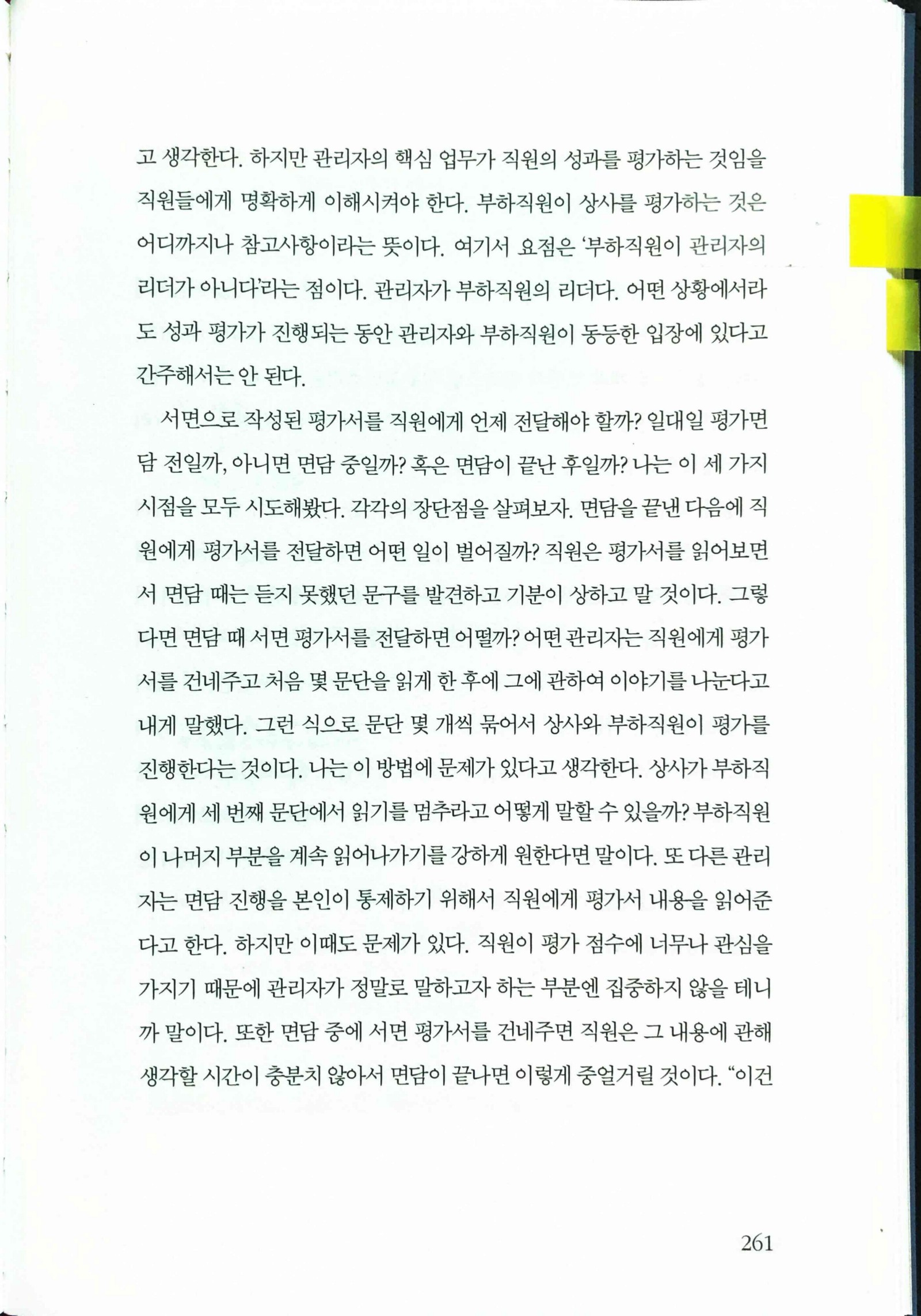 고 생각한다. 하지만 관리자의 핵심 업무가 직원의 성과를 평가하는 것임을 직원들에게 명확하게 이해시켜야 한다. 부하직원이 상사를 평가하는 것은 어디까지나 참고사항이라는 뜻이다. 여기서 요점은 '부하직원이 관리자의 리더가 아니다'라는 점이다. 관리자가 부하직원의 리더다. 어떤 상황에서라도 성과 평가가 진행되는 동안 관리자와 부하직원이 동등한 입장에 있다고 간주해서는 안 된다.

서면으로 작성된 평가서를 직원에게 언제 전달해야 할까? 일대일 평가면담 전일까, 아니면 면담 중일까? 혹은 면담이 끝난 후일까? 나는 이 세 가지 시점을 모두 시도해봤다. 각각의 장단점을 살펴보자. 면담을 끝낸 다음에 직원에게 평가서를 전달하면 어떤 일이 벌어질까? 직원은 평가서를 읽어보면서 면담 때는 듣지 못했던 문구를 발견하고 기분이 상하고 말 것이다. 그렇다면 면담 때 서면 평가서를 전달하면 어떨까? 어떤 관리자는 직원에게 평가서를 건네주고 처음 몇 문단을 읽게 한 후에 그에 관하여 이야기를 나눈다고 내게 말했다. 그런 식으로 문단 몇 개씩 묶어서 상사와 부하직원이 평가를 진행한다는 것이다. 나는 이 방법에 문제가 있다고 생각한다. 상사가 부하직원에게 세 번째 문단에서 읽기를 멈추라고 어떻게 말할 수 있을까? 부하직원이 나머지 부분을 계속 읽어나가기를 강하게 원한다면 말이다. 또 다른 관리자는 면담 진행을 본인이 통제하기 위해서 직원에게 평가서 내용을 읽어준다고 한다. 하지만 이때도 문제가 있다. 직원이 평가 점수에 너무나 관심을 가지기 때문에 관리자가 정말로 말하고자 하는 부분엔 집중하지 않을 테니까 말이다. 또한 면담 중에 서면 평가서를 건네주면 직원은 그 내용에 관해 생각할 시간이 충분치 않아서 면담이 끝나면 이렇게 중얼거릴 것이다. "이건

261